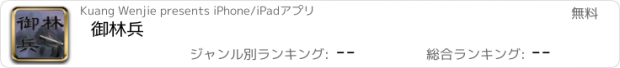 御林兵

Kuang Wenjie presents iPhone/iPadアプリ

無料

御林兵

ジャンル別ランキング: --

総合ランキング: --